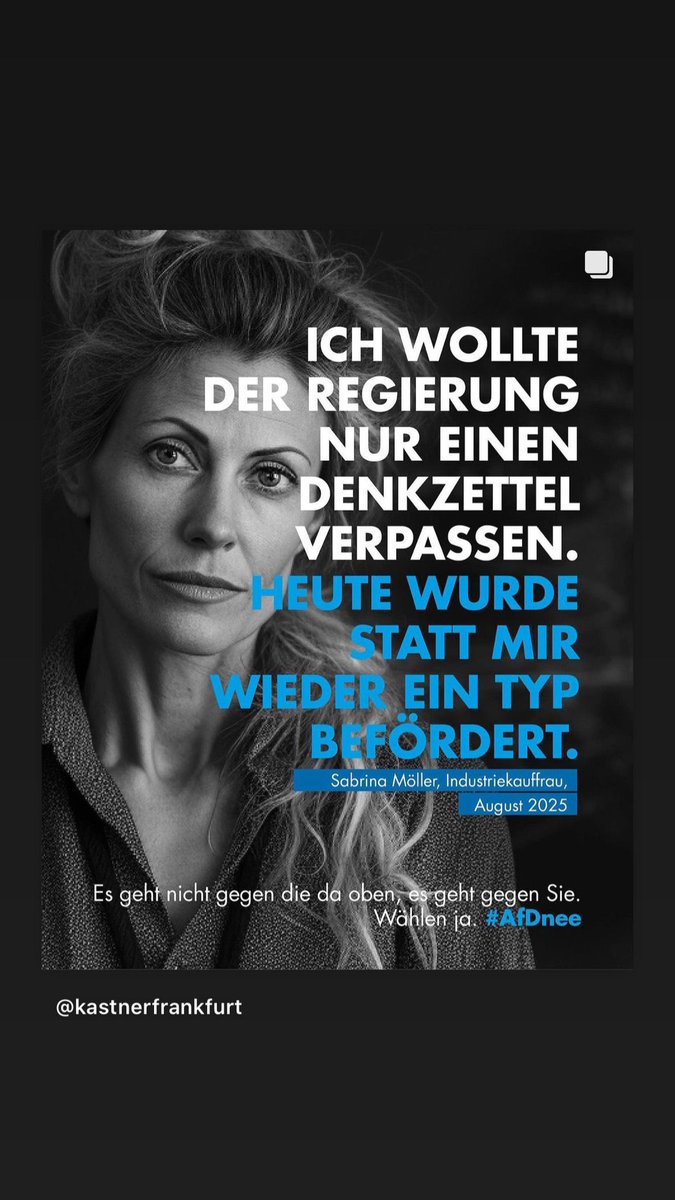 ICH WOLLTE DER REGIERUNG NUR EINEN DENKZETTEL VERPASSEN. HEUTE WURDE STATT MIR WIEDER EIN TYP BEFÖRDERT.

Sabrina Möller, Industriekauffrau, August 2025

Es geht nicht gegen die da oben, es geht gegen Sie. Wählen ja. #AfDnee

@kastnerfrankfurt